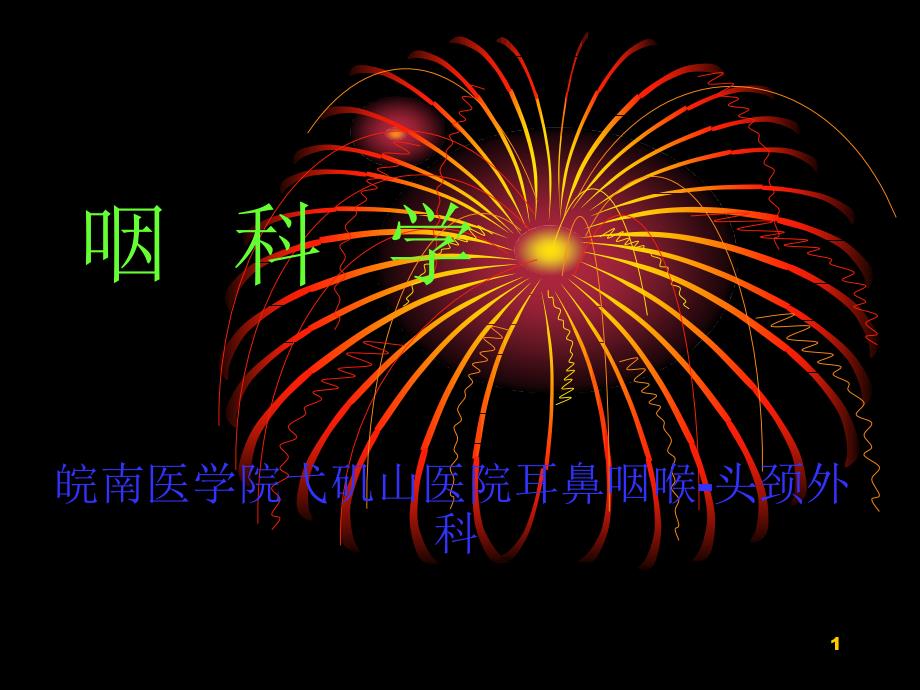 咽 科 学

皖南医学院弋矶山医院耳鼻咽喉-头颈外科

1